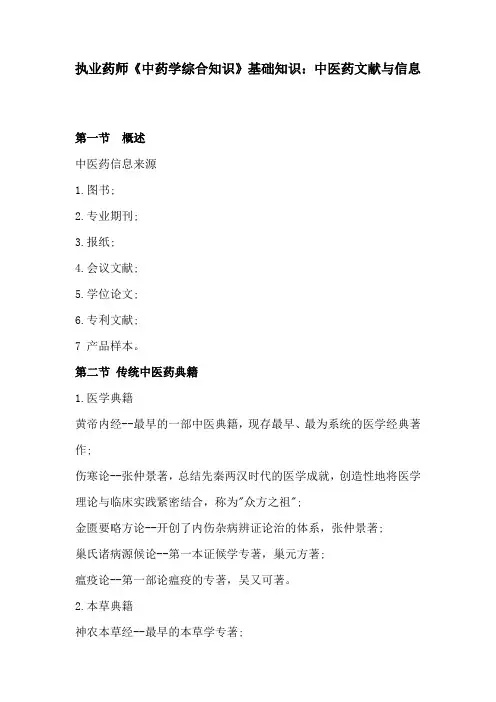 执业药师《中药学综合知识》基础知识：中医药文献与信息

第一节 概述

中医药信息来源

1.图书；

2.专业期刊；

3.报纸；

4.会议文献；

5.学位论文；

6.专利文献；

7 产品样本。

第二节 传统中医药典籍

1.医学典籍

黄帝内经--最早的一部中医典籍，现存最早、最为系统的医学经典著作；

伤寒论--张仲景著，总结先秦两汉时代的医学成就，创造性地将医学理论与临床实践紧密结合，称为"众方之祖"；

金匮要略方论--开创了内伤杂病辨证论治的体系，张仲景著；

巢氏诸病源候论--第一本证候学专著，巢元方著；

瘟疫论--第一部论瘟疫的专著，吴又可著。

2.本草典籍

神农本草经--最早的本草学专著；